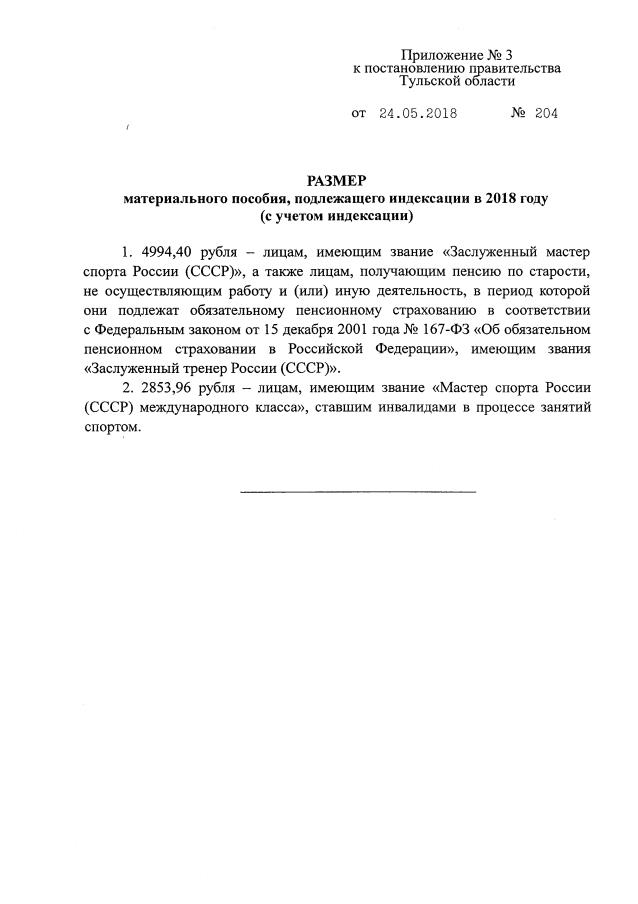 Приложение № 3
к постановлению правительства
Тульской области

от 24.05.2018 № 204

РАЗМЕР
материального пособия, подлежащего индексации в 2018 году
(с учетом индексации)

1. 4994,40 рубля – лицам, имеющим звание «Заслуженный мастер спорта России (СССР)», а также лицам, получающим пенсию по старости, не осуществляющим работу и (или) иную деятельность, в период которой они подлежат обязательному пенсионному страхованию в соответствии с Федеральным законом от 15 декабря 2001 года № 167-ФЗ «Об обязательном пенсионном страховании в Российской Федерации», имеющим звания «Заслуженный тренер России (СССР)».

2. 2853,96 рубля – лицам, имеющим звание «Мастер спорта России (СССР) международного класса», ставшим инвалидами в процессе занятий спортом.